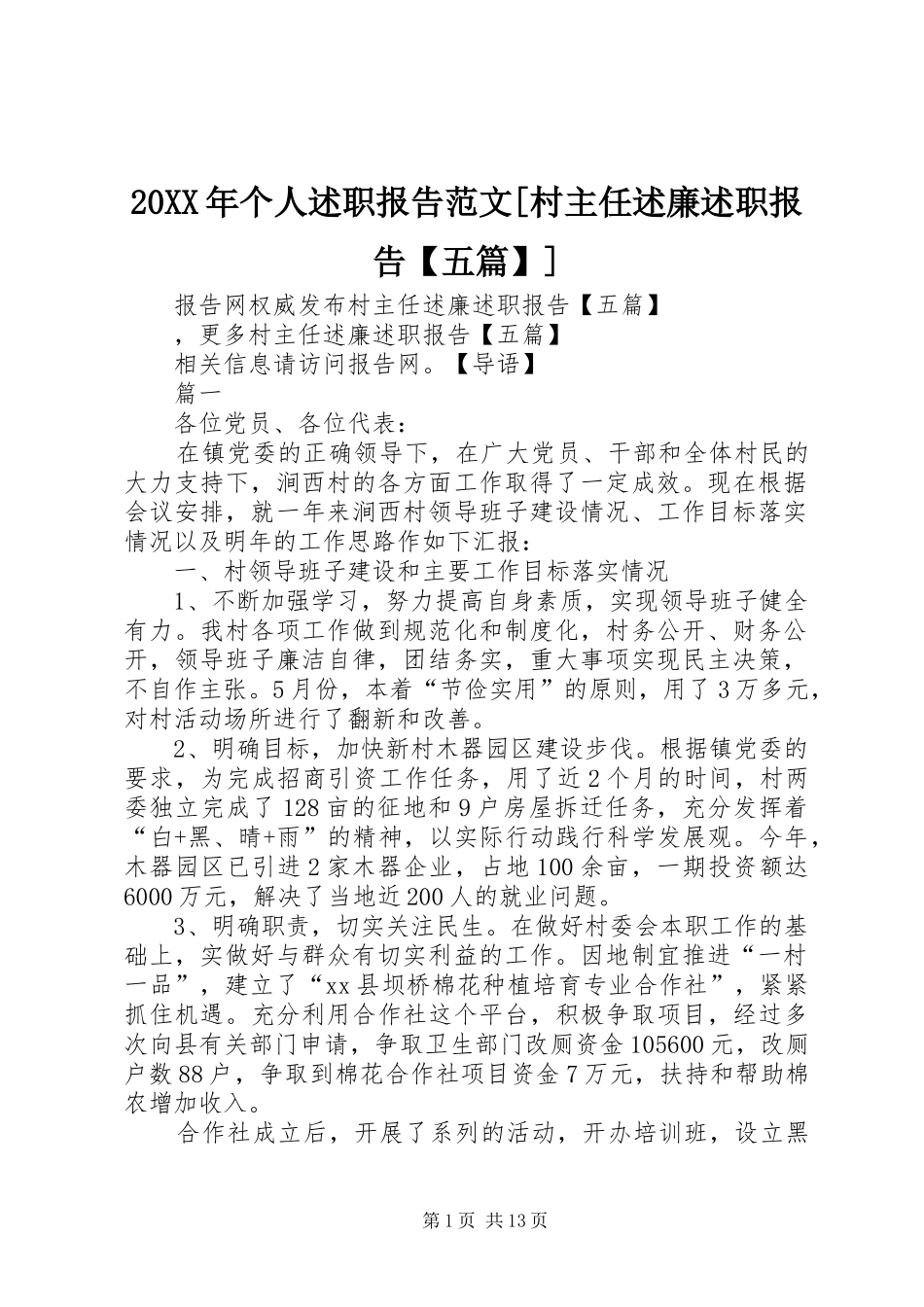 20XX年个人述职报告范文[村主任述廉述职报告【五篇】]

报告网权威发布村主任述廉述职报告【五篇】

，更多村主任述廉述职报告【五篇】

相关信息请访问报告网。【导语】

篇一

各位党员、各位代表：

在镇党委的正确领导下，在广大党员、干部和全体村民的大力支持下，涧西村的各方面工作取得了一定成效。现在根据会议安排，就一年来涧西村领导班子建设情况、工作目标落实情况以及明年的工作思路作如下汇报：

一、村领导班子建设和主要工作目标落实情况

1、不断加强学习，努力提高自身素质，实现领导班子健全有力。我村各项工作做到规范化和制度化，村务公开、财务公开，领导班子廉洁自律，团结务实，重大事项实现民主决策，不自作主张。5月份，本着“节俭实用”的原则，用了3万多元，对村活动场所进行了翻新和改善。

2、明确目标，加快新村木器园区建设步伐。根据镇党委的要求，为完成招商引资工作任务，用了近2个月的时间，村两委独立完成了128亩的征地和9户房屋拆迁任务，充分发挥着“白+黑、晴+雨”的精神，以实际行动践行科学发展观。今年，木器园区已引进2家木器企业，占地100余亩，一期投资额达6000万元，解决了当地近200人的就业问题。

3、明确职责，切实关注民生。在做好村委会本职工作的基础上，实做好与群众有切实利益的工作。因地制宜推进“一村一品”，建立了“xx县坝桥棉花种植培育专业合作社”，紧紧抓住机遇。充分利用合作社这个平台，积极争取项目，经过多次向县有关部门申请，争取卫生部门改厕资金105600元，改厕户数88户，争取到棉花合作社项目资金7万元，扶持和帮助棉农增加收入。

合作社成立后，开展了系列的活动，开办培训班，设立黑

第1页 共13页